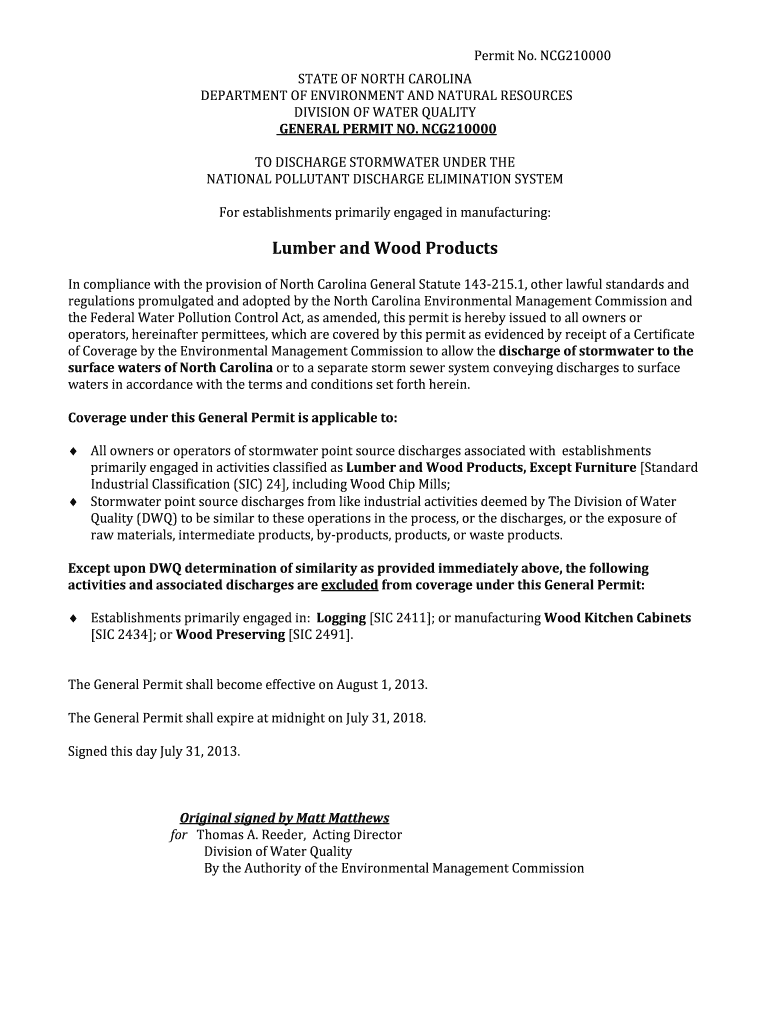 Permit No. NCG210000

STATE OF NORTH CAROLINA
DEPARTMENT OF ENVIRONMENT AND NATURAL RESOURCES
DIVISION OF WATER QUALITY
GENERAL PERMIT NO. NCG210000

TO DISCHARGE STORMWATER UNDER THE
NATIONAL POLLUTANT DISCHARGE ELIMINATION SYSTEM

For establishments primarily engaged in manufacturing:

Lumber and Wood Products

In compliance with the provision of North Carolina General Statute 143-215.1, other lawful standards and regulations promulgated and adopted by the North Carolina Environmental Management Commission and the Federal Water Pollution Control Act, as amended, this permit is hereby issued to all owners or operators, hereinafter permittees, which are covered by this permit as evidenced by receipt of a Certificate of Coverage by the Environmental Management Commission to allow the discharge of stormwater to the surface waters of North Carolina or to a separate storm sewer system conveying discharges to surface waters in accordance with the terms and conditions set forth herein.

Coverage under this General Permit is applicable to:

♦ All owners or operators of stormwater point source discharges associated with establishments primarily engaged in activities classified as Lumber and Wood Products, Except Furniture [Standard Industrial Classification (SIC) 24], including Wood Chip Mills;
♦ Stormwater point source discharges from like industrial activities deemed by The Division of Water Quality (DWQ) to be similar to these operations in the process, or the discharges, or the exposure of raw materials, intermediate products, by-products, products, or waste products.

Except upon DWQ determination of similarity as provided immediately above, the following activities and associated discharges are excluded from coverage under this General Permit:

♦ Establishments primarily engaged in: Logging [SIC 2411]; or manufacturing Wood Kitchen Cabinets [SIC 2434]; or Wood Preserving [SIC 2491].

The General Permit shall become effective on August 1, 2013.

The General Permit shall expire at midnight on July 31, 2018.

Signed this day July 31, 2013.

Original signed by Matt Matthews
for Thomas A. Reeder, Acting Director
Division of Water Quality
By the Authority of the Environmental Management Commission